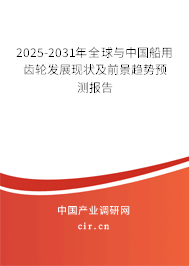 2025-2031年全球与中国船用齿轮发展现状及前景趋势预测报告

中国产业调研网

cir.cn